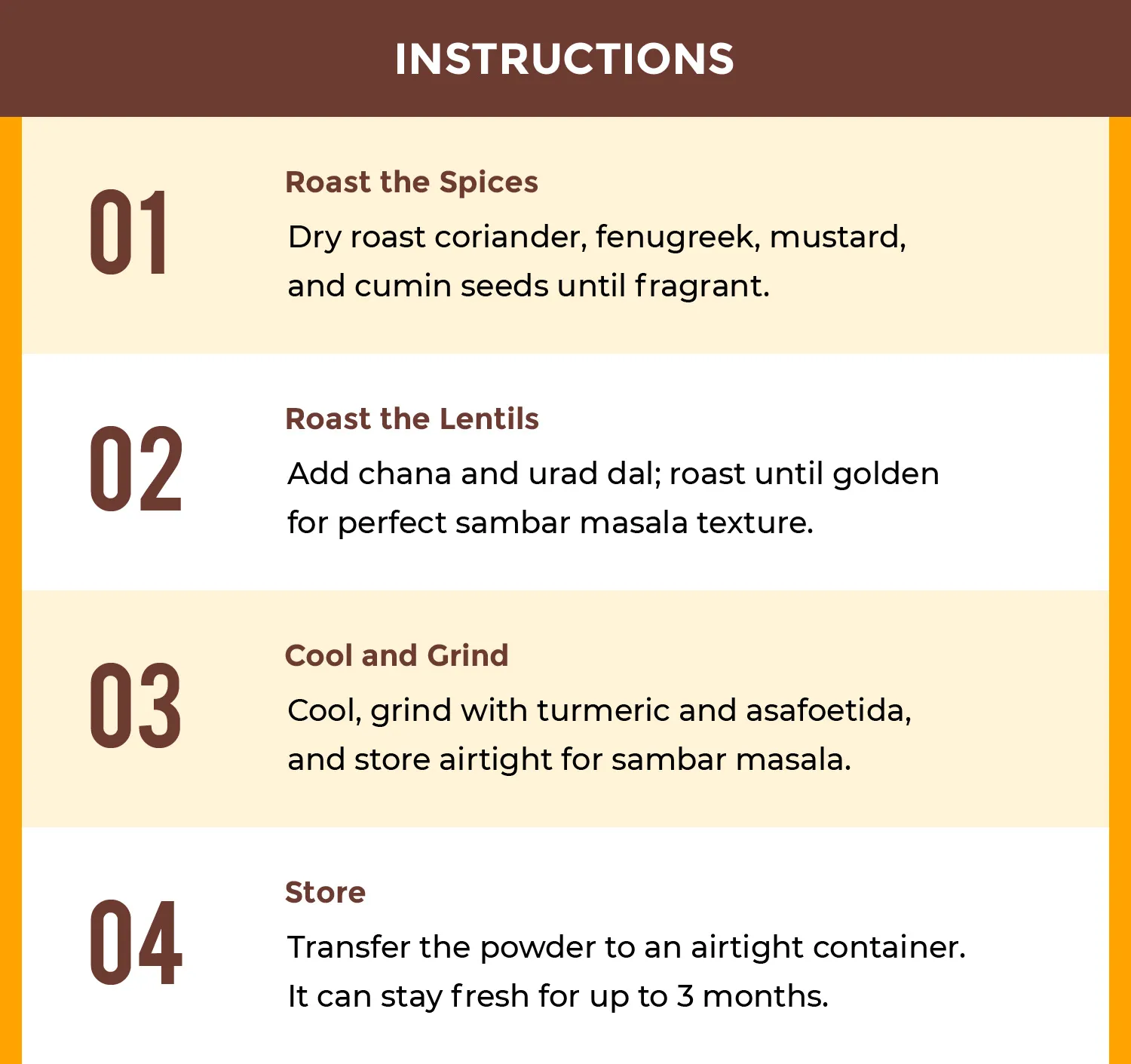 INSTRUCTIONS

01

Roast the Spices

Dry roast coriander, fenugreek, mustard, and cumin seeds until fragrant.

02

Roast the Lentils

Add chana and urad dal; roast until golden for perfect sambar masala texture.

03

Cool and Grind

Cool, grind with turmeric and asafoetida, and store airtight for sambar masala.

04

Store

Transfer the powder to an airtight container. It can stay fresh for up to 3 months.